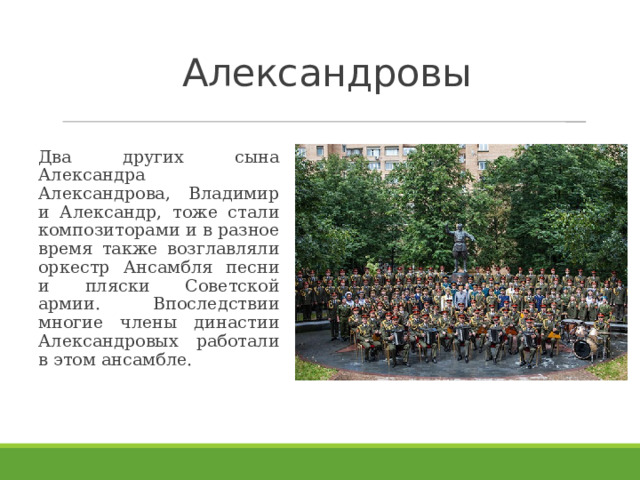 Александровы

Два других сына Александра Александрова, Владимир и Александр, тоже стали композиторами и в разное время также возглавляли оркестр Ансамбля песни и пляски Советской армии. Впоследствии многие члены династии Александровых работали в этом ансамбле.